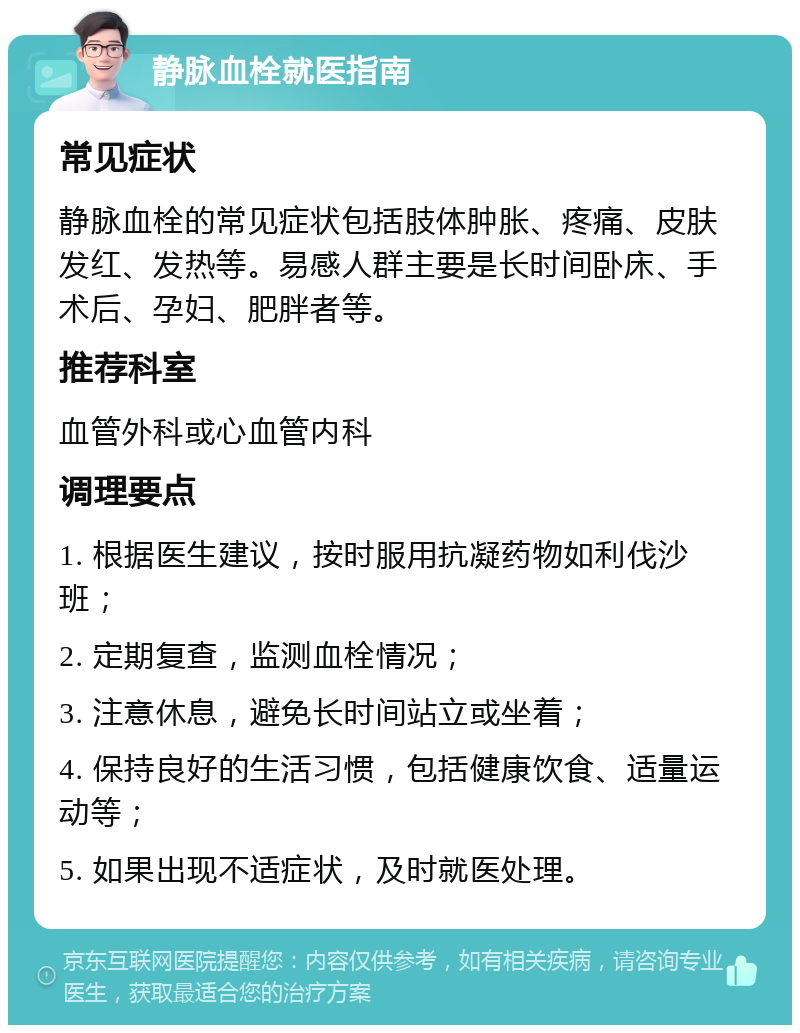 静脉血栓就医指南

常见症状

静脉血栓的常见症状包括肢体肿胀、疼痛、皮肤发红、发热等。易感人群主要是长时间卧床、手术后、孕妇、肥胖者等。

推荐科室

血管外科或心血管内科

调理要点

1. 根据医生建议，按时服用抗凝药物如利伐沙班；

2. 定期复查，监测血栓情况；

3. 注意休息，避免长时间站立或坐着；

4. 保持良好的生活习惯，包括健康饮食、适量运动等；

5. 如果出现不适症状，及时就医处理。

京东互联网医院提醒您：内容仅供参考，如有相关疾病，请咨询专业医生，获取最适合您的治疗方案